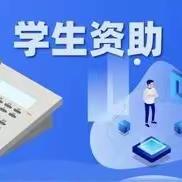 学生资助